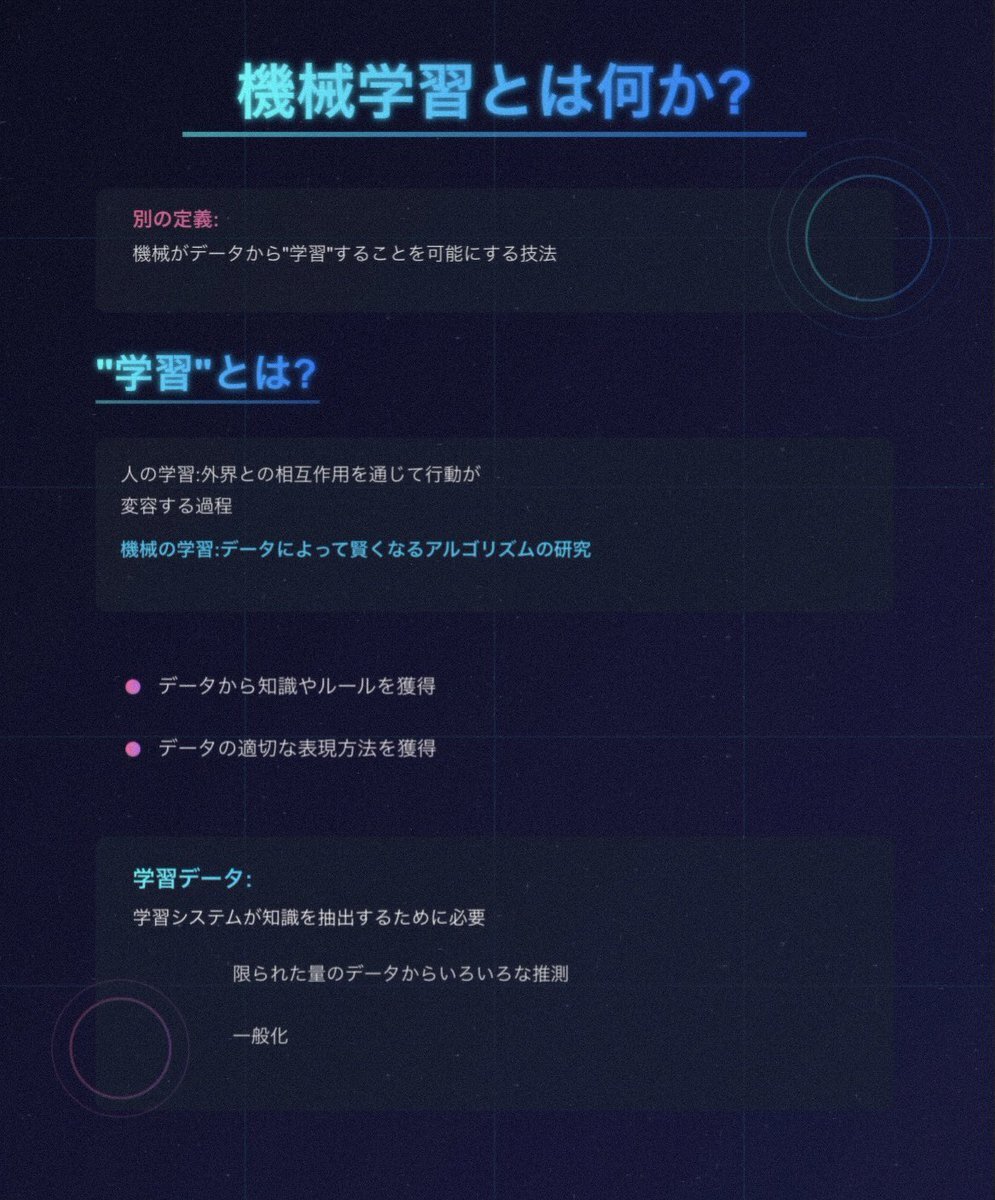 機械学習とは何か?

別の定義:
機械がデータから"学習"することを可能にする技法

"学習"とは?

人の学習:外界との相互作用を通じて行動が変容する過程

機械の学習:データによって賢くなるアルゴリズムの研究

• データから知識やルールを獲得
• データの適切な表現方法を獲得

学習データ:
学習システムが知識を抽出するために必要

限られた量のデータからいろいろな推測

一般化